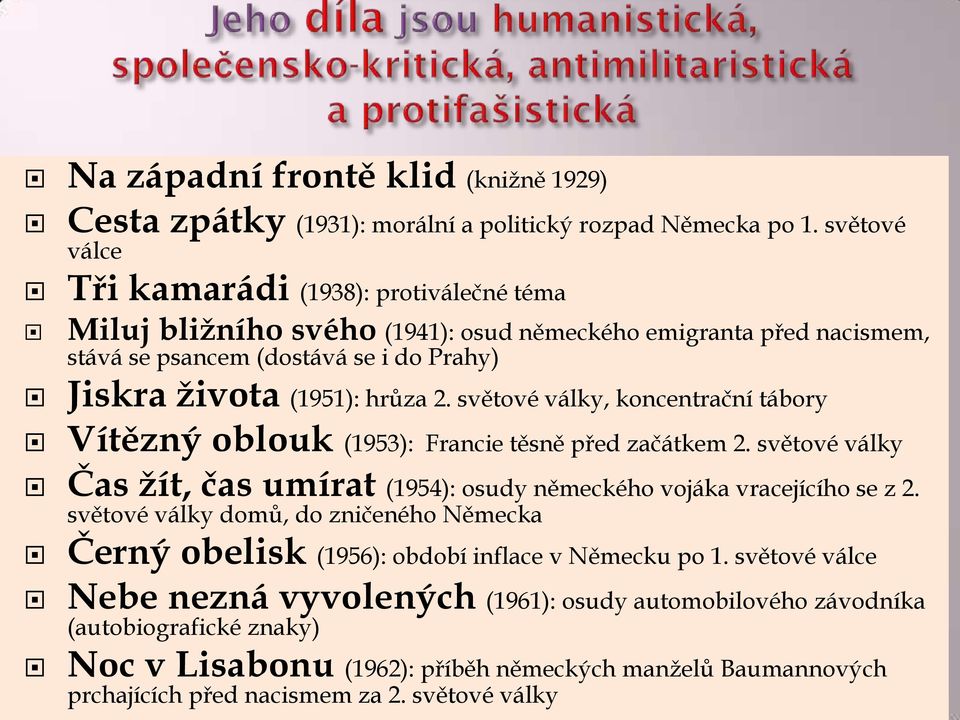 Jeho díla jsou humanistická, společensko-kritická, antimilitaristická a protifašistická

Na západní frontě klid (knižně 1929)

Cesta zpátky (1931): morální a politický rozpad Německa po 1. světové válce

Tři kamarádi (1938): protiválečné téma

Miluj bližního svého (1941): osud německého emigranta před nacismem, stává se psancem (dostává se i do Prahy)

Jiskra života (1951): hrůza 2. světové války, koncentrační tábory

Vítězný oblouk (1953): Francie těsně před začátkem 2. světové války

Čas žít, čas umírat (1954): osudy německého vojáka vracejícího se z 2. světové války domů, do zničeného Německa

Černý obelisk (1956): období inflace v Německu po 1. světové válce

Nebe nezná vyvolených (1961): osudy automobilového závodníka (autobiografické znaky)

Noc v Lisabonu (1962): příběh německých manželů Baumannových prchajících před nacismem za 2. světové války